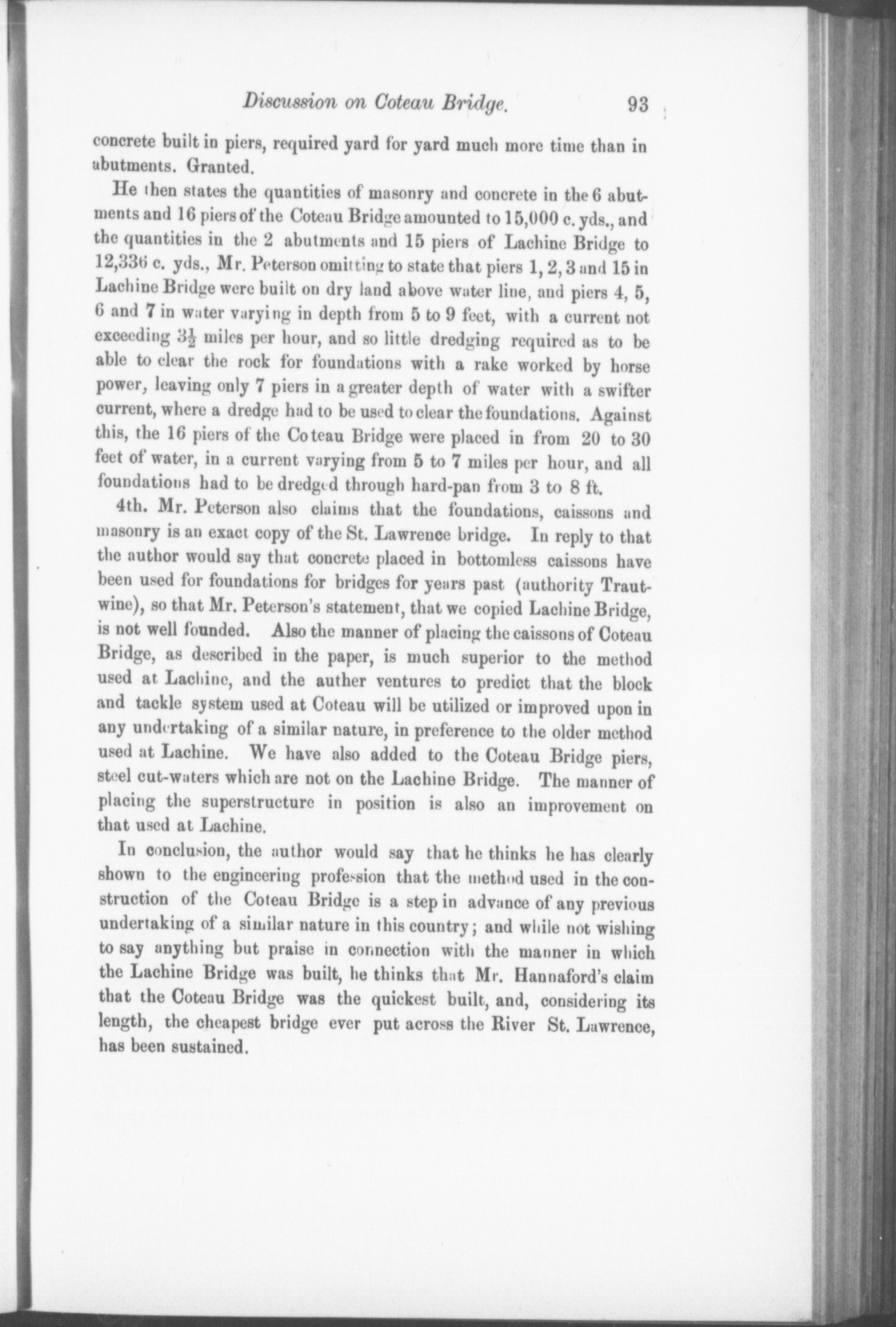 Discussion on Coteau Bridge. 93

concrete built in piers, required yard for yard much more time than in abutments. Granted.

He then states the quantities of masonry and concrete in the 6 abutments and 16 piers of the Coteau Bridge amounted to 15,000 c. yds., and the quantities in the 2 abutments and 15 piers of Lachine Bridge to 12,336 c. yds., Mr. Peterson omitting to state that piers 1, 2, 3 and 15 in Lachine Bridge were built on dry land above water line, and piers 4, 5, 6 and 7 in water varying in depth from 5 to 9 feet, with a current not exceeding $3\frac{1}{2}$ miles per hour, and so little dredging required as to be able to clear the rock for foundations with a rake worked by horse power, leaving only 7 piers in a greater depth of water with a swifter current, where a dredge had to be used to clear the foundations. Against this, the 16 piers of the Coteau Bridge were placed in from 20 to 30 feet of water, in a current varying from 5 to 7 miles per hour, and all foundations had to be dredged through hard-pan from 3 to 8 ft.

4th. Mr. Peterson also claims that the foundations, caissons and masonry is an exact copy of the St. Lawrence bridge. In reply to that the author would say that concrete placed in bottomless caissons have been used for foundations for bridges for years past (authority Trautwine), so that Mr. Peterson's statement, that we copied Lachine Bridge, is not well founded. Also the manner of placing the caissons of Coteau Bridge, as described in the paper, is much superior to the method used at Lachine, and the auther ventures to predict that the block and tackle system used at Coteau will be utilized or improved upon in any undertaking of a similar nature, in preference to the older method used at Lachine. We have also added to the Coteau Bridge piers, steel cut-waters which are not on the Lachine Bridge. The manner of placing the superstructure in position is also an improvement on that used at Lachine.

In conclusion, the author would say that he thinks he has clearly shown to the engineering profession that the method used in the construction of the Coteau Bridge is a step in advance of any previous undertaking of a similar nature in this country; and while not wishing to say anything but praise in connection with the manner in which the Lachine Bridge was built, he thinks that Mr. Hannaford's claim that the Coteau Bridge was the quickest built, and, considering its length, the cheapest bridge ever put across the River St. Lawrence, has been sustained.